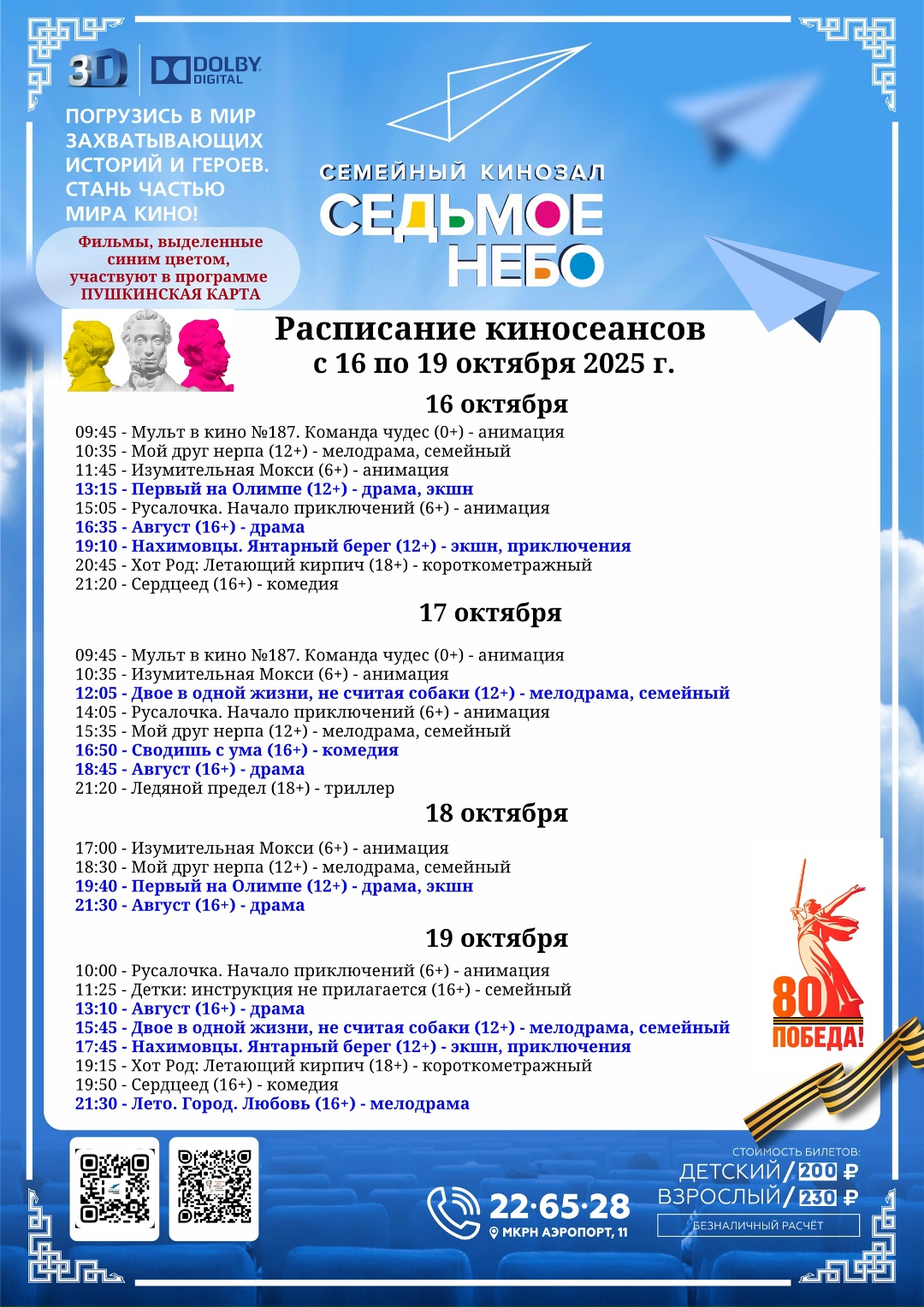 3D DOLBY DIGITAL

ПОГРУЗИСЬ В МИР ЗАХВАТЫВАЮЩИХ ИСТОРИЙ И ГЕРОЕВ. СТАНЬ ЧАСТЬЮ МИРА КИНО!

Фильмы, выделенные синим цветом, участвуют в программе ПУШКИНСКАЯ КАРТА

СЕМЕЙНЫЙ КИНОЗАЛ
СЕДЬМОЕ НЕБО

Расписание киносеансов
с 16 по 19 октября 2025 г.

16 октября
09:45 - Мульт в кино №187. Команда чудес (0+) - анимация
10:35 - Мой друг нерпа (12+) - мелодрама, семейный
11:45 - Изумительная Мокси (6+) - анимация
13:15 - Первый на Олимпе (12+) - драма, экшн
15:05 - Русалочка. Начало приключений (6+) - анимация
16:35 - Август (16+) - драма
19:10 - Нахимовцы. Янтарный берег (12+) - экшн, приключения
20:45 - Хот Род: Летающий кирпич (18+) - короткометражный
21:20 - Сердцеед (16+) - комедия

17 октября
09:45 - Мульт в кино №187. Команда чудес (0+) - анимация
10:35 - Изумительная Мокси (6+) - анимация
12:05 - Двое в одной жизни, не считая собаки (12+) - мелодрама, семейный
14:05 - Русалочка. Начало приключений (6+) - анимация
15:35 - Мой друг нерпа (12+) - мелодрама, семейный
16:50 - Сводишь с ума (16+) - комедия
18:45 - Август (16+) - драма
21:20 - Ледяной предел (18+) - триллер

18 октября
17:00 - Изумительная Мокси (6+) - анимация
18:30 - Мой друг нерпа (12+) - мелодрама, семейный
19:40 - Первый на Олимпе (12+) - драма, экшн
21:30 - Август (16+) - драма

19 октября
10:00 - Русалочка. Начало приключений (6+) - анимация
11:25 - Детки: инструкция не прилагается (16+) - семейный
13:10 - Август (16+) - драма
15:45 - Двое в одной жизни, не считая собаки (12+) - мелодрама, семейный
17:45 - Нахимовцы. Янтарный берег (12+) - экшн, приключения
19:15 - Хот Род: Летающий кирпич (18+) - короткометражный
19:50 - Сердцеед (16+) - комедия
21:30 - Лето. Город. Любовь (16+) - мелодрама

80 ПОБЕДА!

22·65·28
МКРН АЭРОПОРТ, 11

СТОИМОСТЬ БИЛЕТОВ:
ДЕТСКИЙ / 200 ₽
ВЗРОСЛЫЙ / 230 ₽
БЕЗНАЛИЧНЫЙ РАСЧЁТ